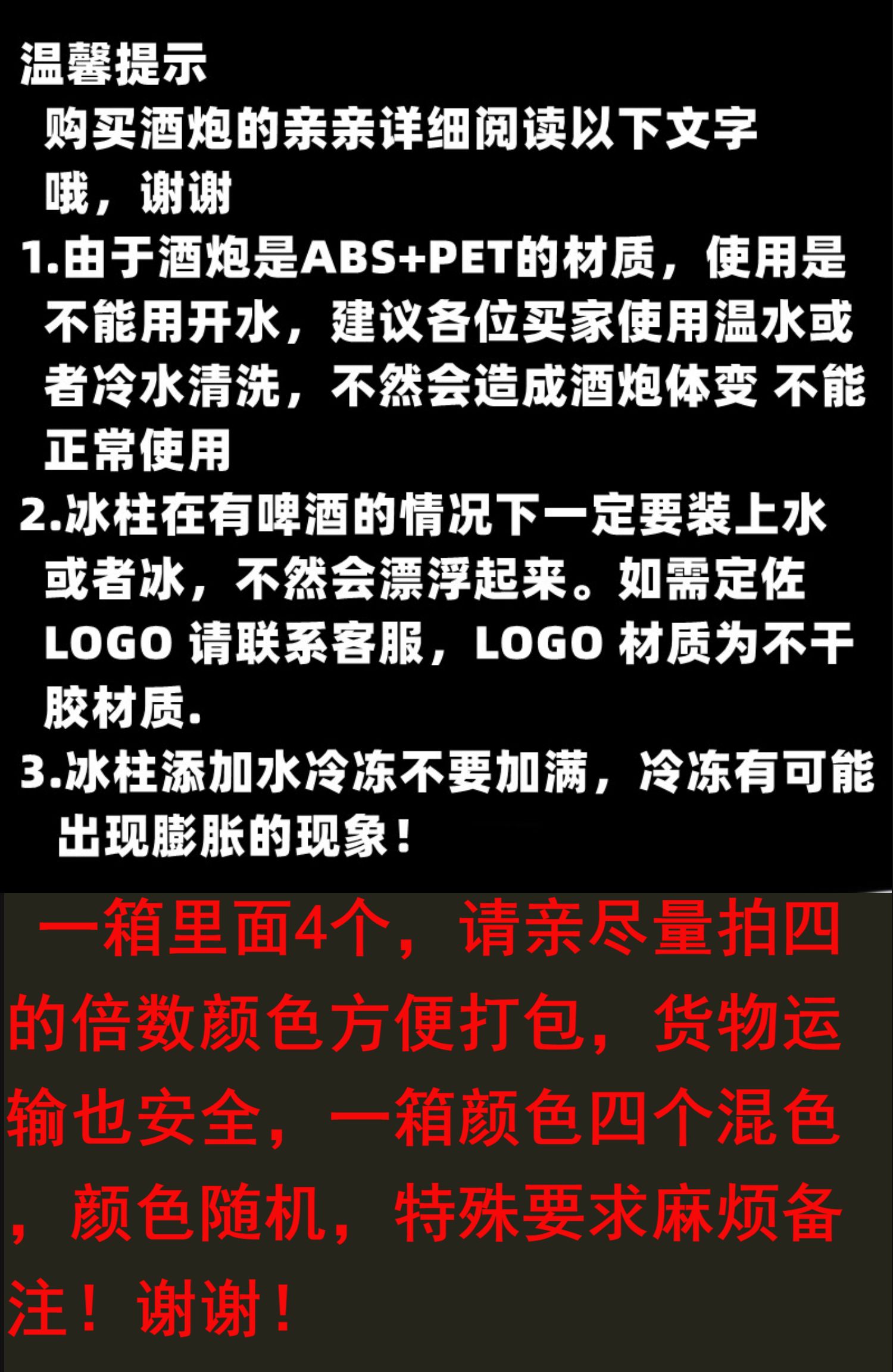 温馨提示

购买酒炮的亲亲详细阅读以下文字哦，谢谢

1.由于酒炮是ABS+PET的材质，使用是不能用开水，建议各位买家使用温水或者冷水清洗，不然会造成酒炮体变 不能正常使用

2.冰柱在有啤酒的情况下一定要装上水或者冰，不然会漂浮起来。如需定佐LOGO 请联系客服，LOGO 材质为不干胶材质.

3.冰柱添加水冷冻不要加满，冷冻有可能出现膨胀的现象！

一箱里面4个，请亲尽量拍四的倍数颜色方便打包，货物运输也安全，一箱颜色四个混色，颜色随机，特殊要求麻烦备注！谢谢！